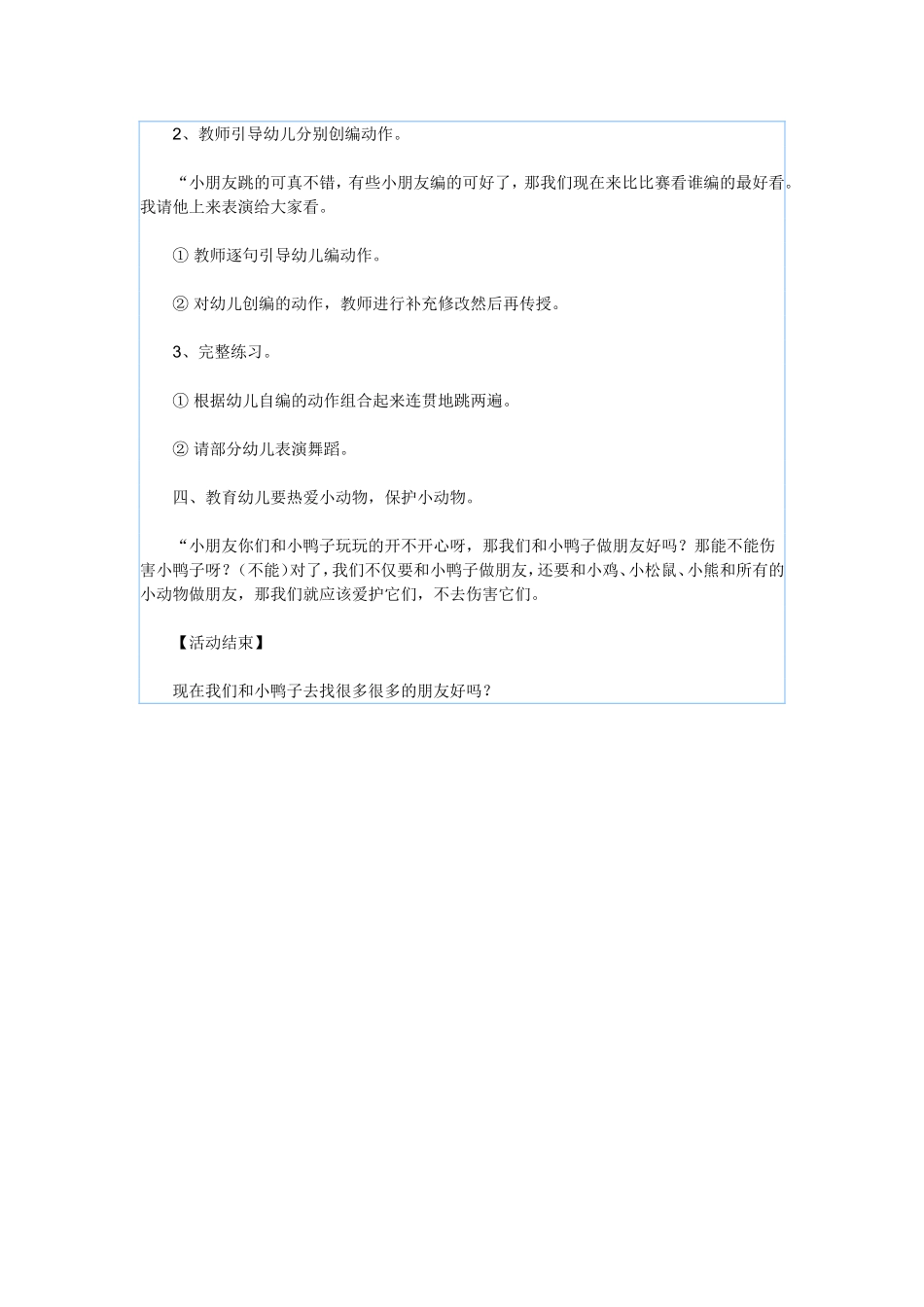 2、教师引导幼儿分别创编动作。

“小朋友跳的可真不错，有些小朋友编的可好了，那我们现在来比比赛看谁编的最好看。我请他上来表演给大家看。

① 教师逐句引导幼儿编动作。

② 对幼儿创编的动作，教师进行补充修改然后再传授。

3、完整练习。

① 根据幼儿自编的动作组合起来连贯地跳两遍。

② 请部分幼儿表演舞蹈。

四、教育幼儿要热爱小动物，保护小动物。

“小朋友你们和小鸭子玩玩的开不开心呀，那我们和小鸭子做朋友好吗？那能不能伤害小鸭子呀？（不能）对了，我们不仅要和小鸭子做朋友，还要和小鸡、小松鼠、小熊和所有的小动物做朋友，那我们就应该爱护它们，不去伤害它们。

【活动结束】

现在我们和小鸭子去找很多很多的朋友好吗？